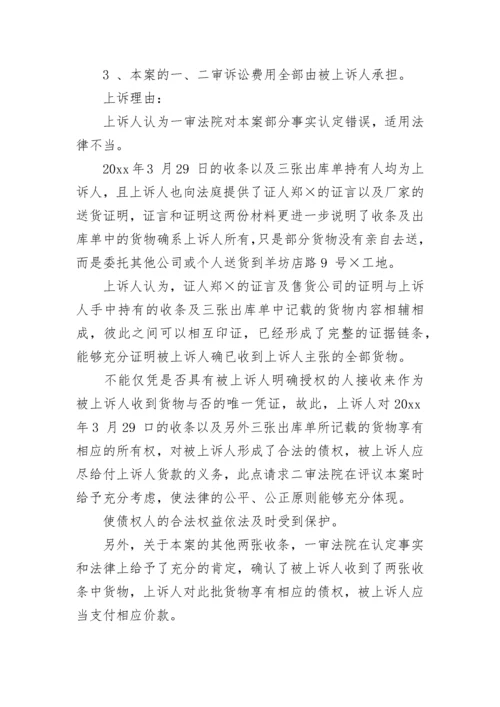 3 、本案的一、二审诉讼费用全部由被上诉人承担。

上诉理由：

上诉人认为一审法院对本案部分事实认定错误，适用法律不当。

20xx 年 3 月 29 日的收条以及三张出库单持有人均为上诉人，且上诉人也向法庭提供了证人郑×的证言以及厂家的送货证明，证言和证明这两份材料更进一步说明了收条及出库单中的货物确系上诉人所有，只是部分货物没有亲自去送，而是委托其他公司或个人送货到羊坊店路 9 号×工地。

上诉人认为，证人郑×的证言及售货公司的证明与上诉人手中持有的收条及三张出库单中记载的货物内容相辅相成，彼此之间可以相互印证，已经形成了完整的证据链条，能够充分证明被上诉人确已收到上诉人主张的全部货物。

不能仅凭是否具有被上诉人明确授权的人接收来作为被上诉人收到货物与否的唯一凭证，故此，上诉人对 20xx 年 3 月 29 口的收条以及另外三张出库单所记载的货物享有相应的所有权，对被上诉人形成了合法的债权，被上诉人应尽给付上诉人货款的义务，此点请求二审法院在评议本案时给予充分考虑，使法律的公平、公正原则能够充分体现。

使债权人的合法权益依法及时受到保护。

另外，关于本案的其他两张收条，一审法院在认定事实和法律上给予了充分的肯定，确认了被上诉人收到了两张收条中货物，上诉人对此批货物享有相应的债权，被上诉人应当支付相应价款。